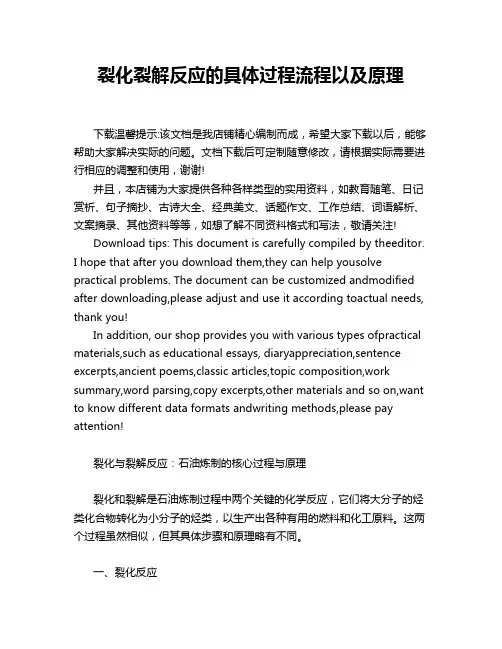 裂化裂解反应的具体过程流程以及原理

下载温馨提示:该文档是我店铺精心编制而成，希望大家下载以后，能够帮助大家解决实际的问题。文档下载后可定制随意修改，请根据实际需要进行相应的调整和使用，谢谢!

并且，本店铺为大家提供各种各样类型的实用资料，如教育随笔、日记赏析、句子摘抄、古诗大全、经典美文、话题作文、工作总结、词语解析、文案摘录、其他资料等等，如想了解不同资料格式和写法，敬请关注!

Download tips: This document is carefully compiled by theeditor. I hope that after you download them,they can help yousolve practical problems. The document can be customized andmodified after downloading,please adjust and use it according toactual needs, thank you!

In addition, our shop provides you with various types ofpractical materials,such as educational essays, diaryappreciation,sentence excerpts,ancient poems,classic articles,topic composition,work summary,word parsing,copy excerpts,other materials and so on,want to know different data formats andwriting methods,please pay attention!

裂化与裂解反应：石油炼制的核心过程与原理

裂化和裂解是石油炼制过程中两个关键的化学反应，它们将大分子的烃类化合物转化为小分子的烃类，以生产出各种有用的燃料和化工原料。这两个过程虽然相似，但其具体步骤和原理略有不同。

一、裂化反应